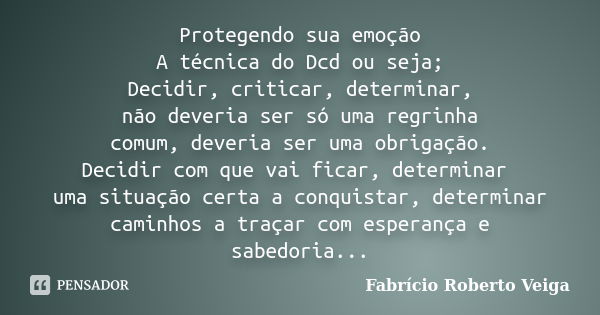 Protegendo sua emoção
A técnica do Dcd ou seja;
Decidir, criticar, determinar,
não deveria ser só uma regrinha
comum, deveria ser uma obrigação.
Decidir com que vai ficar, determinar
uma situação certa a conquistar, determinar
caminhos a traçar com esperança e
sabedoria...

PENSADOR

Fabrício Roberto Veiga